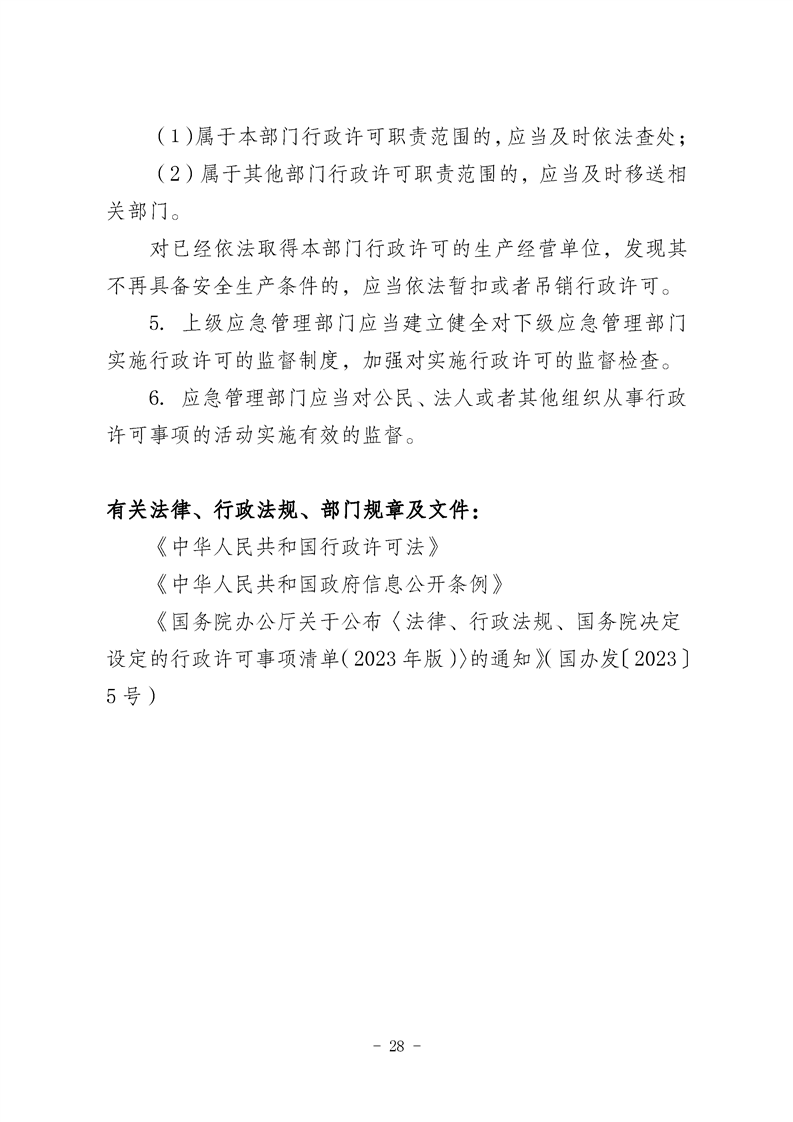 （1）属于本部门行政许可职责范围的，应当及时依法查处；

（2）属于其他部门行政许可职责范围的，应当及时移送相关部门。

对已经依法取得本部门行政许可的生产经营单位，发现其不再具备安全生产条件的，应当依法暂扣或者吊销行政许可。

5. 上级应急管理部门应当建立健全对下级应急管理部门实施行政许可的监督制度，加强对实施行政许可的监督检查。

6. 应急管理部门应当对公民、法人或者其他组织从事行政许可事项的活动实施有效的监督。

有关法律、行政法规、部门规章及文件：

《中华人民共和国行政许可法》

《中华人民共和国政府信息公开条例》

《国务院办公厅关于公布〈法律、行政法规、国务院决定设定的行政许可事项清单（2023年版）〉的通知》（国办发〔2023〕5号）

- 28 -